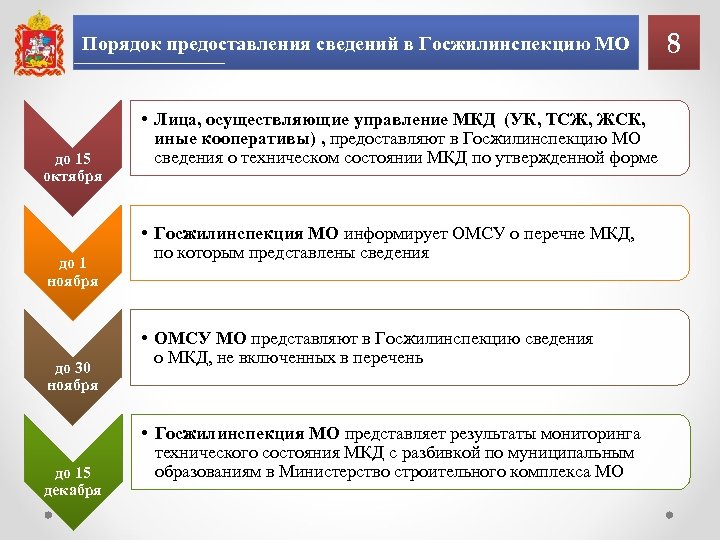 Порядок предоставления сведений в Госжилинспекцию МО

8

до 15 октября

• Лица, осуществляющие управление МКД (УК, ТСЖ, ЖСК, иные кооперативы) , предоставляют в Госжилинспекцию МО сведения о техническом состоянии МКД по утвержденной форме

до 1 ноября

• Госжилинспекция МО информирует ОМСУ о перечне МКД, по которым представлены сведения

до 30 ноября

• ОМСУ МО представляют в Госжилинспекцию сведения о МКД, не включенных в перечень

до 15 декабря

• Госжилинспекция МО представляет результаты мониторинга технического состояния МКД с разбивкой по муниципальным образованиям в Министерство строительного комплекса МО